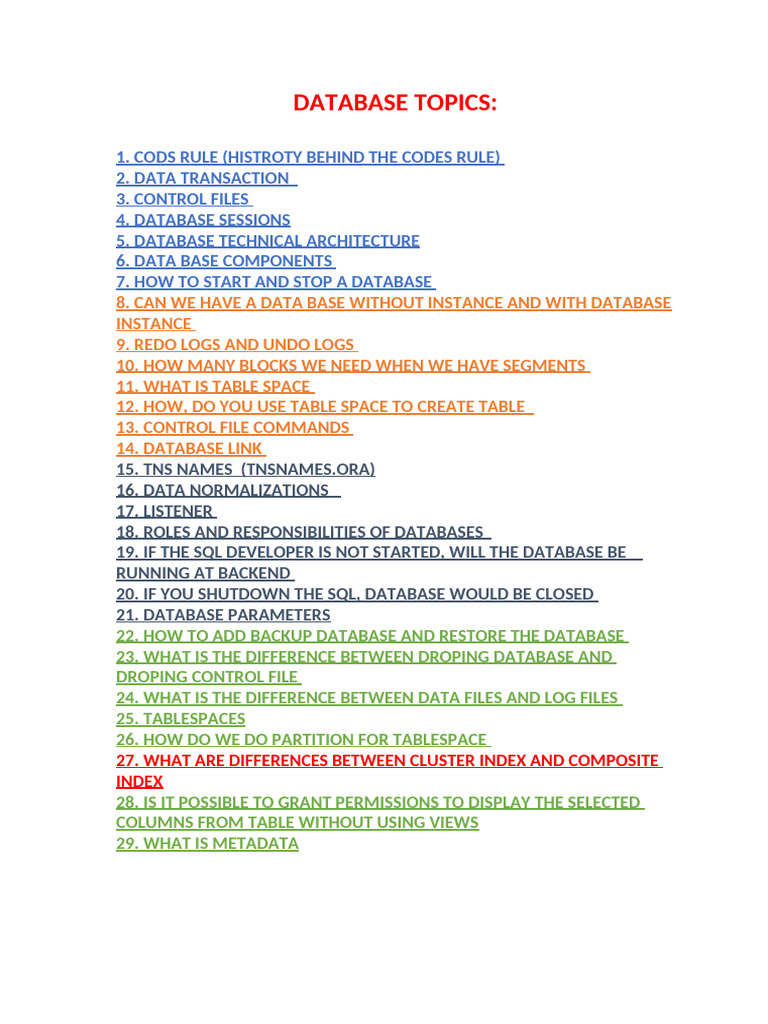 DATABASE TOPICS:

1. CODS RULE (HISTROTY BEHIND THE CODES RULE)
2. DATA TRANSACTION
3. CONTROL FILES
4. DATABASE SESSIONS
5. DATABASE TECHNICAL ARCHITECTURE
6. DATA BASE COMPONENTS
7. HOW TO START AND STOP A DATABASE
8. CAN WE HAVE A DATA BASE WITHOUT INSTANCE AND WITH DATABASE INSTANCE
9. REDO LOGS AND UNDO LOGS
10. HOW MANY BLOCKS WE NEED WHEN WE HAVE SEGMENTS
11. WHAT IS TABLE SPACE
12. HOW, DO YOU USE TABLE SPACE TO CREATE TABLE
13. CONTROL FILE COMMANDS
14. DATABASE LINK
15. TNS NAMES (TNSNAMES.ORA)
16. DATA NORMALIZATIONS
17. LISTENER
18. ROLES AND RESPONSIBILITIES OF DATABASES
19. IF THE SQL DEVELOPER IS NOT STARTED, WILL THE DATABASE BE RUNNING AT BACKEND
20. IF YOU SHUTDOWN THE SQL, DATABASE WOULD BE CLOSED
21. DATABASE PARAMETERS
22. HOW TO ADD BACKUP DATABASE AND RESTORE THE DATABASE
23. WHAT IS THE DIFFERENCE BETWEEN DROPING DATABASE AND DROPING CONTROL FILE
24. WHAT IS THE DIFFERENCE BETWEEN DATA FILES AND LOG FILES
25. TABLESPACES
26. HOW DO WE DO PARTITION FOR TABLESPACE
27. WHAT ARE DIFFERENCES BETWEEN CLUSTER INDEX AND COMPOSITE INDEX
28. IS IT POSSIBLE TO GRANT PERMISSIONS TO DISPLAY THE SELECTED COLUMNS FROM TABLE WITHOUT USING VIEWS
29. WHAT IS METADATA